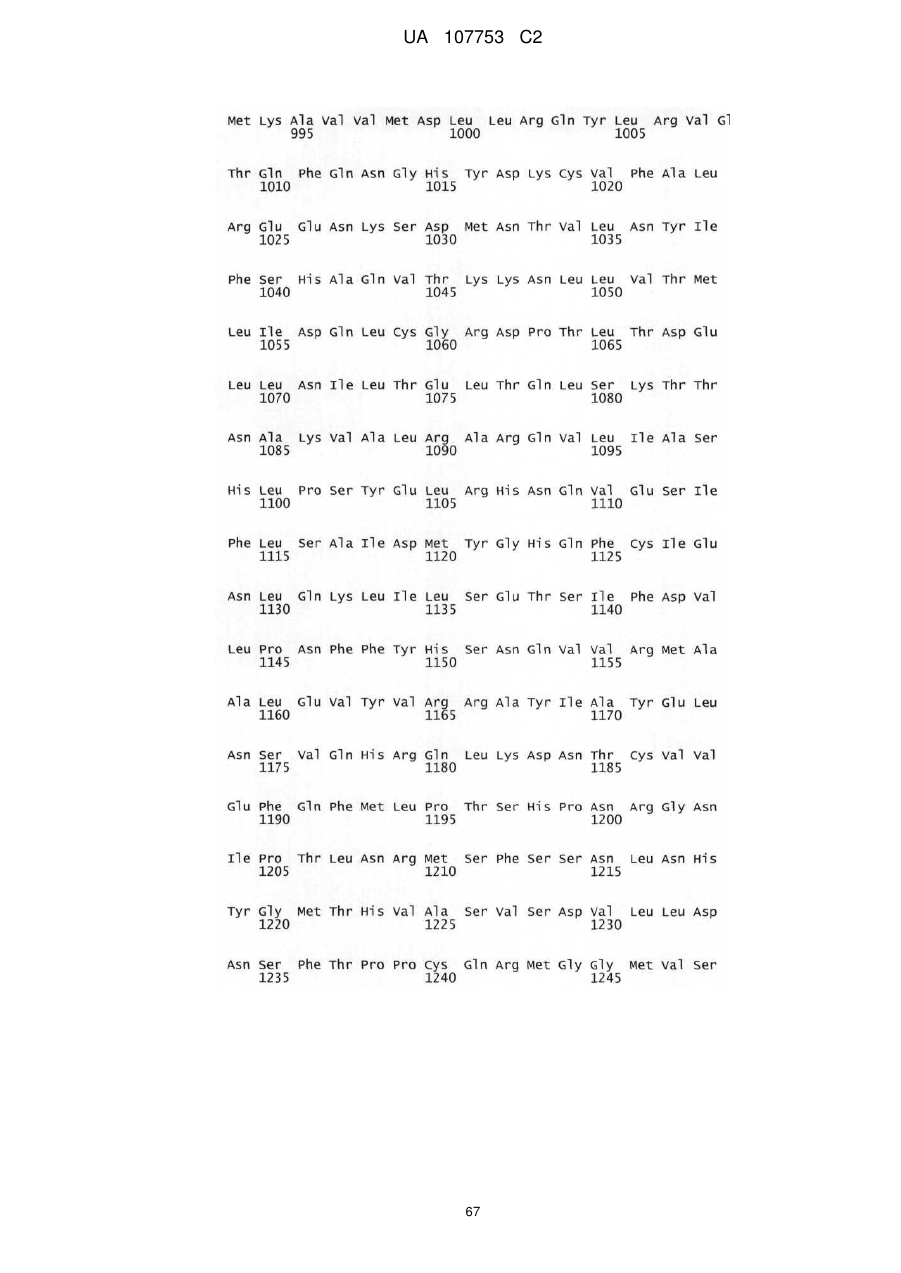 UA 107753 C2

Met Lys Ala Val Val Met Asp Leu Leu Arg Gln Tyr Leu Arg Val Gl
995 1000 1005

Thr Gln Phe Gln Asn Gly His Tyr Asp Lys Cys Val Phe Ala Leu
1010 1015 1020

Arg Glu Glu Asn Lys Ser Asp Met Asn Thr Val Leu Asn Tyr Ile
1025 1030 1035

Phe Ser His Ala Gln Val Thr Lys Lys Asn Leu Leu Val Thr Met
1040 1045 1050

Leu Ile Asp Gln Leu Cys Gly Arg Asp Pro Thr Leu Thr Asp Glu
1055 1060 1065

Leu Leu Asn Ile Leu Thr Glu Leu Thr Gln Leu Ser Lys Thr Thr
1070 1075 1080

Asn Ala Lys Val Ala Leu Arg Ala Arg Gln Val Leu Ile Ala Ser
1085 1090 1095

His Leu Pro Ser Tyr Glu Leu Arg His Asn Gln Val Glu Ser Ile
1100 1105 1110

Phe Leu Ser Ala Ile Asp Met Tyr Gly His Gln Phe Cys Ile Glu
1115 1120 1125

Asn Leu Gln Lys Leu Ile Leu Ser Glu Thr Ser Ile Phe Asp Val
1130 1135 1140

Leu Pro Asn Phe Phe Tyr His Ser Asn Gln Val Val Arg Met Ala
1145 1150 1155

Ala Leu Glu Val Tyr Val Arg Arg Ala Tyr Ile Ala Tyr Glu Leu
1160 1165 1170

Asn Ser Val Gln His Arg Gln Leu Lys Asp Asn Thr Cys Val Val
1175 1180 1185

Glu Phe Gln Phe Met Leu Pro Thr Ser His Pro Asn Arg Gly Asn
1190 1195 1200

Ile Pro Thr Leu Asn Arg Met Ser Phe Ser Ser Asn Leu Asn His
1205 1210 1215

Tyr Gly Met Thr His Val Ala Ser Val Ser Asp Val Leu Leu Asp
1220 1225 1230

Asn Ser Phe Thr Pro Pro Cys Gln Arg Met Gly Gly Met Val Ser
1235 1240 1245

67